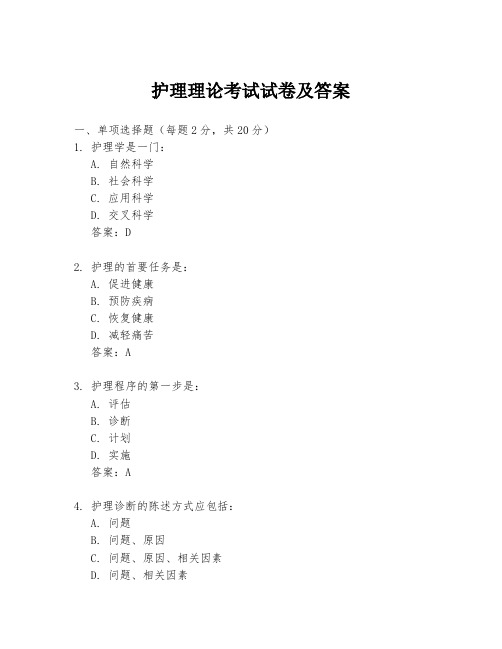 护理理论考试试卷及答案

一、单项选择题（每题2分，共20分）

1. 护理学是一门：
A. 自然科学
B. 社会科学
C. 应用科学
D. 交叉科学
答案：D

2. 护理的首要任务是：
A. 促进健康
B. 预防疾病
C. 恢复健康
D. 减轻痛苦
答案：A

3. 护理程序的第一步是：
A. 评估
B. 诊断
C. 计划
D. 实施
答案：A

4. 护理诊断的陈述方式应包括：
A. 问题
B. 问题、原因
C. 问题、原因、相关因素
D. 问题、相关因素